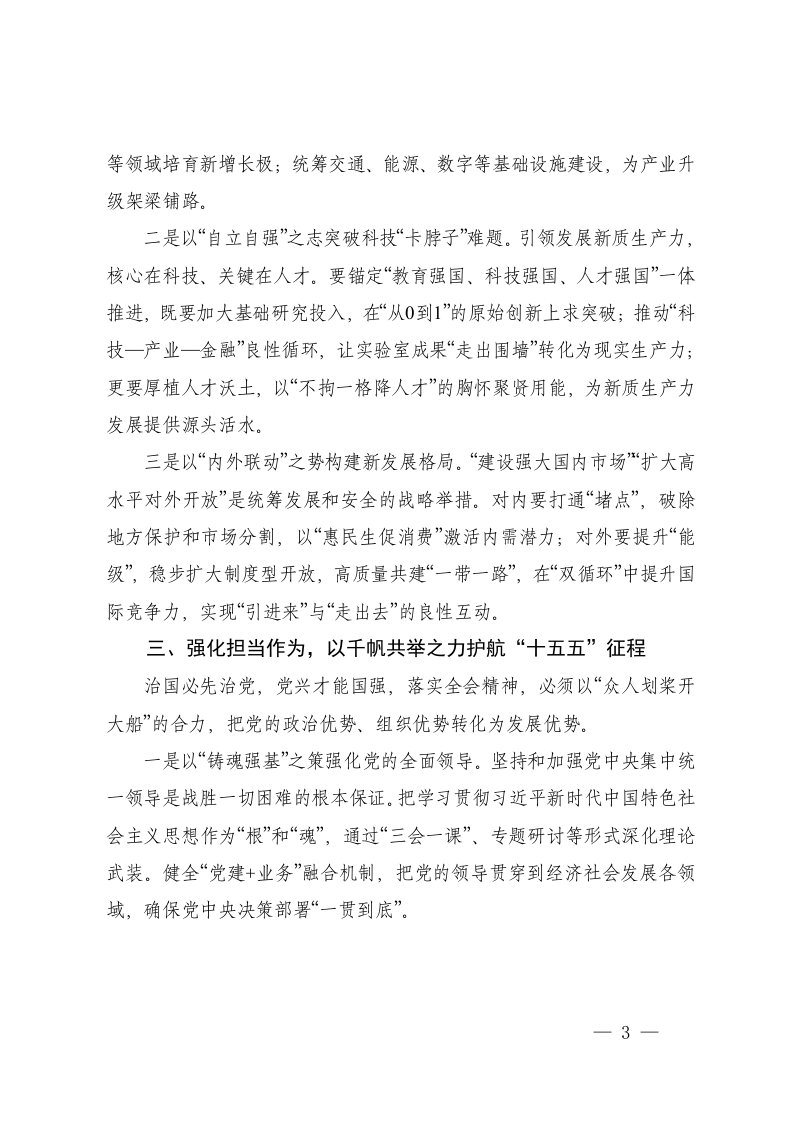 等领域培育新增长极；统筹交通、能源、数字等基础设施建设，为产业升级架梁铺路。

二是以“自立自强”之志突破科技“卡脖子”难题。引领发展新质生产力，核心在科技、关键在人才。要锚定“教育强国、科技强国、人才强国”一体推进，既要加大基础研究投入，在“从0到1”的原始创新上求突破；推动“科技—产业—金融”良性循环，让实验室成果“走出围墙”转化为现实生产力；更要厚植人才沃土，以“不拘一格降人才”的胸怀聚贤用能，为新质生产力发展提供源头活水。

三是以“内外联动”之势构建新发展格局。“建设强大国内市场”“扩大高水平对外开放”是统筹发展和安全的战略举措。对内要打通“堵点”，破除地方保护和市场分割，以“惠民生促消费”激活内需潜力；对外要提升“能级”，稳步扩大制度型开放，高质量共建“一带一路”，在“双循环”中提升国际竞争力，实现“引进来”与“走出去”的良性互动。

三、强化担当作为，以千帆共举之力护航“十五五”征程

治国必先治党，党兴才能国强，落实全会精神，必须以“众人划桨开大船”的合力，把党的政治优势、组织优势转化为发展优势。

一是以“铸魂强基”之策强化党的全面领导。坚持和加强党中央集中统一领导是战胜一切困难的根本保证。把学习贯彻习近平新时代中国特色社会主义思想作为“根”和“魂”，通过“三会一课”、专题研讨等形式深化理论武装。健全“党建+业务”融合机制，把党的领导贯穿到经济社会发展各领域，确保党中央决策部署“一贯到底”。

— 3 —